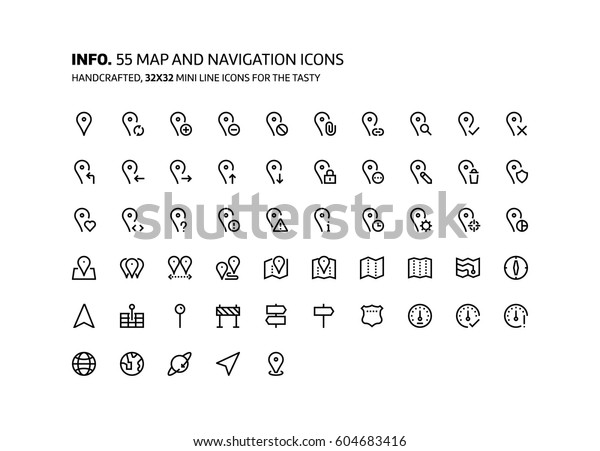 INFO. 55 MAP AND NAVIGATION ICONS
HANDCRAFTED, 32X32 MINI LINE ICONS FOR THE TASTY

shutterstock

www.shutterstock.com · 604683416